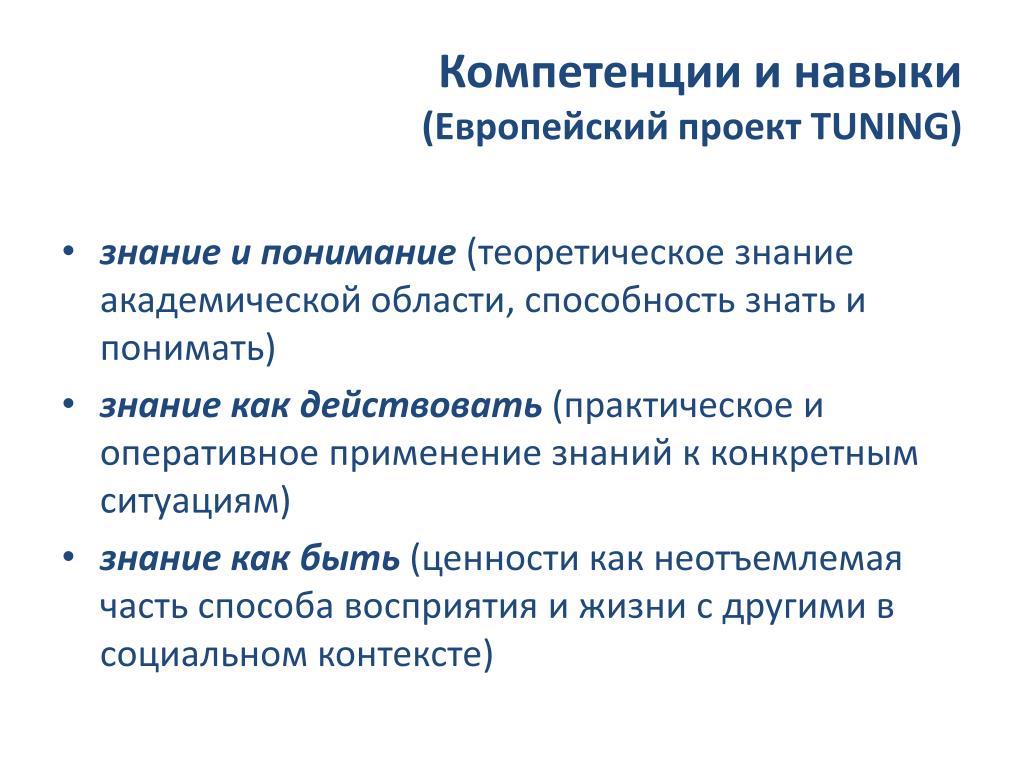 Компетенции и навыки
(Европейский проект TUNING)

• знание и понимание (теоретическое знание академической области, способность знать и понимать)
• знание как действовать (практическое и оперативное применение знаний к конкретным ситуациям)
• знание как быть (ценности как неотъемлемая часть способа восприятия и жизни с другими в социальном контексте)